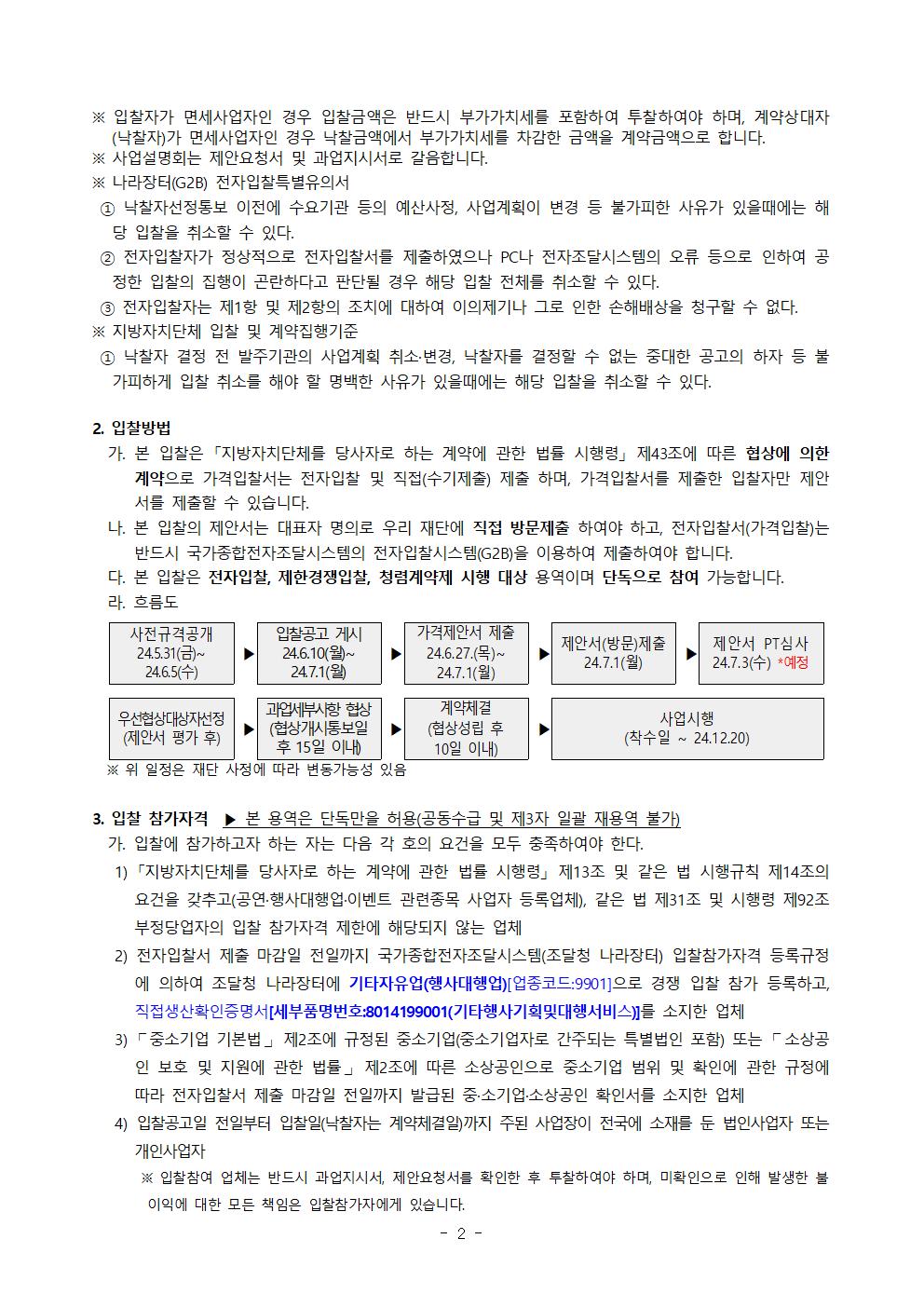 ※ 입찰자가 면세사업자인 경우 입찰금액은 반드시 부가가치세를 포함하여 투찰하여야 하며, 계약상대자(낙찰자)가 면세사업자인 경우 낙찰금액에서 부가가치세를 차감한 금액을 계약금액으로 합니다.
※ 사업설명회는 제안요청서 및 과업지시서로 갈음합니다.
※ 나라장터(G2B) 전자입찰특별유의서
① 낙찰자선정통보 이전에 수요기관 등의 예산사정, 사업계획이 변경 등 불가피한 사유가 있을때에는 해당 입찰을 취소할 수 있다.
② 전자입찰자가 정상적으로 전자입찰서를 제출하였으나 PC나 전자조달시스템의 오류 등으로 인하여 공정한 입찰의 집행이 곤란하다고 판단될 경우 해당 입찰 전체를 취소할 수 있다.
③ 전자입찰자는 제1항 및 제2항의 조치에 대하여 이의제기나 그로 인한 손해배상을 청구할 수 없다.
※ 지방자치단체 입찰 및 계약집행기준
① 낙찰자 결정 전 발주기관의 사업계획 취소·변경, 낙찰자를 결정할 수 없는 중대한 공고의 하자 등 불가피하게 입찰 취소를 해야 할 명백한 사유가 있을때에는 해당 입찰을 취소할 수 있다.

2. 입찰방법
가. 본 입찰은 「지방자치단체를 당사자로 하는 계약에 관한 법률 시행령」 제43조에 따른 협상에 의한 계약으로 가격입찰서는 전자입찰 및 직접(수기제출) 제출 하며, 가격입찰서를 제출한 입찰자만 제안서를 제출할 수 있습니다.
나. 본 입찰의 제안서는 대표자 명의로 우리 재단에 직접 방문제출 하여야 하고, 전자입찰서(가격입찰)는 반드시 국가종합전자조달시스템의 전자입찰시스템(G2B)을 이용하여 제출하여야 합니다.
다. 본 입찰은 전자입찰, 제한경쟁입찰, 청렴계약제 시행 대상 용역이며 단독으로 참여 가능합니다.
라. 흐름도

사전규격공개 24.5.31(금)~ 24.6.5(수) ▶ 입찰공고 게시 24.6.10(월)~ 24.7.1(월) ▶ 가격제안서 제출 24.6.27.(목)~ 24.7.1(월) ▶ 제안서(방문)제출 24.7.1(월) ▶ 제안서 PT심사 24.7.3(수) *예정

우선협상대상자선정 (제안서 평가 후) ▶ 과업세부사항 협상 (협상개시통보일 후 15일 이내) ▶ 계약체결 (협상성립 후 10일 이내) ▶ 사업시행 (착수일 ~ 24.12.20)

※ 위 일정은 재단 사정에 따라 변동가능성 있음

3. 입찰 참가자격 ▶ 본 용역은 단독만을 허용(공동수급 및 제3자 일괄 재용역 불가)
가. 입찰에 참가하고자 하는 자는 다음 각 호의 요건을 모두 충족하여야 한다.
1) 「지방자치단체를 당사자로 하는 계약에 관한 법률 시행령」 제13조 및 같은 법 시행규칙 제14조의 요건을 갖추고(공연·행사대행업·이벤트 관련종목 사업자 등록업체), 같은 법 제31조 및 시행령 제92조 부정당업자의 입찰 참가자격 제한에 해당되지 않는 업체
2) 전자입찰서 제출 마감일 전일까지 국가종합전자조달시스템(조달청 나라장터) 입찰참가자격 등록규정에 의하여 조달청 나라장터에 기타자유업(행사대행업)[업종코드:9901]으로 경쟁 입찰 참가 등록하고, 직접생산확인증명서[세부품명번호:8014199001(기타행사기획및대행서비스)]를 소지한 업체
3) 「중소기업 기본법」 제2조에 규정된 중소기업(중소기업자로 간주되는 특별법인 포함) 또는 「소상공인 보호 및 지원에 관한 법률」 제2조에 따른 소상공인으로 중소기업 범위 및 확인에 관한 규정에 따라 전자입찰서 제출 마감일 전일까지 발급된 중·소기업·소상공인 확인서를 소지한 업체
4) 입찰공고일 전일부터 입찰일(낙찰자는 계약체결일)까지 주된 사업장이 전국에 소재를 둔 법인사업자 또는 개인사업자
※ 입찰참여 업체는 반드시 과업지시서, 제안요청서를 확인한 후 투찰하여야 하며, 미확인으로 인해 발생한 불이익에 대한 모든 책임은 입찰참가자에게 있습니다.

- 2 -